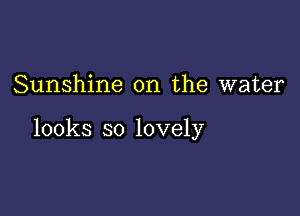 Sunshine on the water
looks so lovely